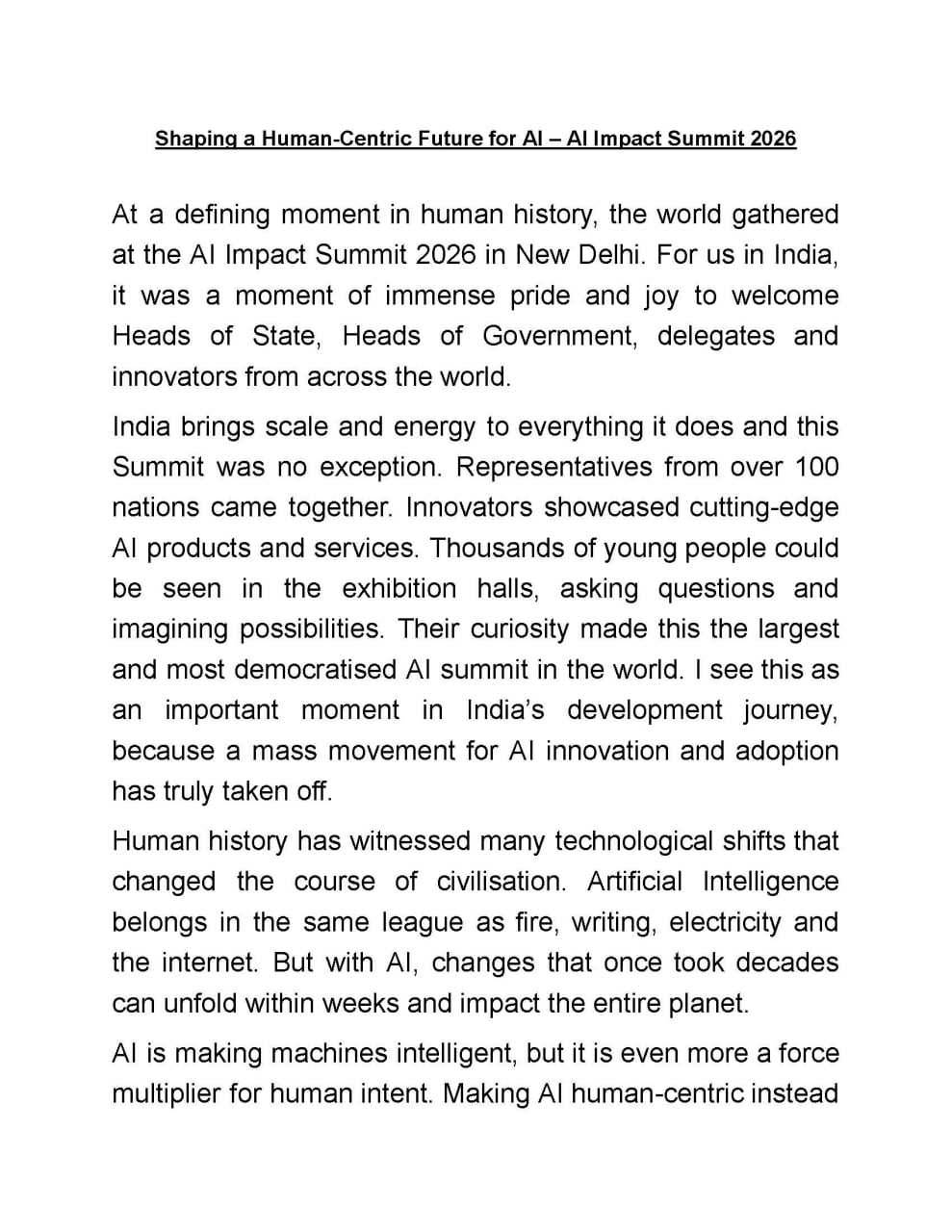 Shaping a Human-Centric Future for AI – AI Impact Summit 2026

At a defining moment in human history, the world gathered at the AI Impact Summit 2026 in New Delhi. For us in India, it was a moment of immense pride and joy to welcome Heads of State, Heads of Government, delegates and innovators from across the world.

India brings scale and energy to everything it does and this Summit was no exception. Representatives from over 100 nations came together. Innovators showcased cutting-edge AI products and services. Thousands of young people could be seen in the exhibition halls, asking questions and imagining possibilities. Their curiosity made this the largest and most democratised AI summit in the world. I see this as an important moment in India's development journey, because a mass movement for AI innovation and adoption has truly taken off.

Human history has witnessed many technological shifts that changed the course of civilisation. Artificial Intelligence belongs in the same league as fire, writing, electricity and the internet. But with AI, changes that once took decades can unfold within weeks and impact the entire planet.

AI is making machines intelligent, but it is even more a force multiplier for human intent. Making AI human-centric instead